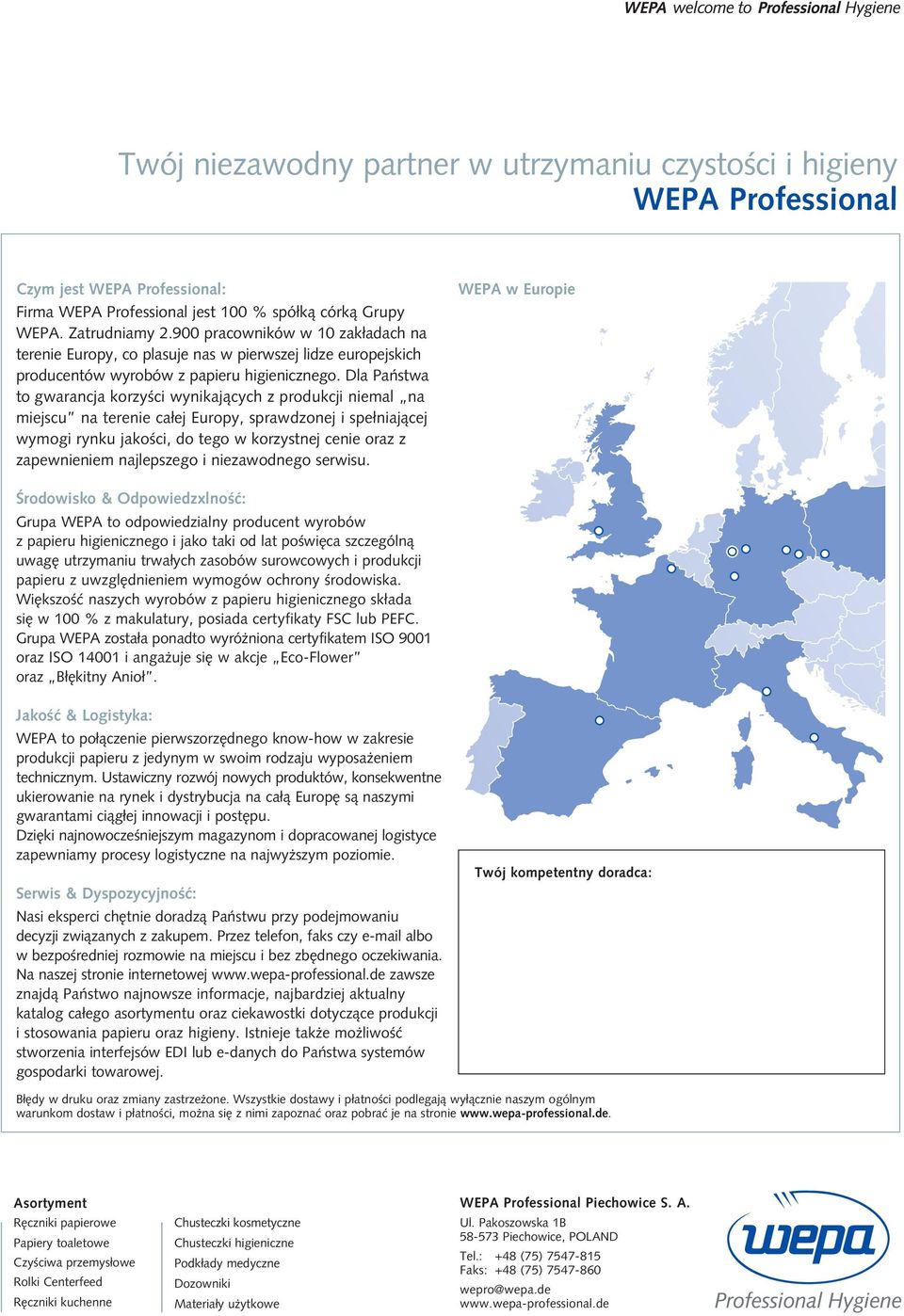 WEPA welcome to Professional Hygiene

Twój niezawodny partner w utrzymaniu czystości i higieny
WEPA Professional

Czym jest WEPA Professional:
Firma WEPA Professional jest 100 % spółką córką Grupy WEPA. Zatrudniamy 2.900 pracowników w 10 zakładach na terenie Europy, co plasuje nas w pierwszej lidze europejskich producentów wyrobów z papieru higienicznego. Dla Państwa to gwarancja korzyści wynikających z produkcji niemal „na miejscu" na terenie całej Europy, sprawdzonej i spełniającej wymogi rynku jakości, do tego w korzystnej cenie oraz z zapewnieniem najlepszego i niezawodnego serwisu.

Środowisko & Odpowiedzxlność:
Grupa WEPA to odpowiedzialny producent wyrobów z papieru higienicznego i jako taki od lat poświęca szczególną uwagę utrzymaniu trwałych zasobów surowcowych i produkcji papieru z uwzględnieniem wymogów ochrony środowiska. Większość naszych wyrobów z papieru higienicznego składa się w 100 % z makulatury, posiada certyfikaty FSC lub PEFC. Grupa WEPA została ponadto wyróżniona certyfikatem ISO 9001 oraz ISO 14001 i angażuje się w akcje „Eco-Flower" oraz „Błękitny Anioł".

Jakość & Logistyka:
WEPA to połączenie pierwszorzędnego know-how w zakresie produkcji papieru z jedynym w swoim rodzaju wyposażeniem technicznym. Ustawiczny rozwój nowych produktów, konsekwentne ukierowanie na rynek i dystrybucja na całą Europę są naszymi gwarantami ciągłej innowacji i postępu.
Dzięki najnowocześniejszym magazynom i dopracowanej logistyce zapewniamy procesy logistyczne na najwyższym poziomie.

Serwis & Dyspozycyjność:
Nasi eksperci chętnie doradzą Państwu przy podejmowaniu decyzji związanych z zakupem. Przez telefon, faks czy e-mail albo w bezpośredniej rozmowie na miejscu i bez zbędnego oczekiwania. Na naszej stronie internetowej www.wepa-professional.de zawsze znajdą Państwo najnowsze informacje, najbardziej aktualny katalog całego asortymentu oraz ciekawostki dotyczące produkcji i stosowania papieru oraz higieny. Istnieje także możliwość stworzenia interfejsów EDI lub e-danych do Państwa systemów gospodarki towarowej.

WEPA w Europie

Twój kompetentny doradca:

Błędy w druku oraz zmiany zastrzeżone. Wszystkie dostawy i płatności podlegają wyłącznie naszym ogólnym warunkom dostaw i płatności, można się z nimi zapoznać oraz pobrać je na stronie www.wepa-professional.de.

Asortyment
Ręczniki papierowe
Papiery toaletowe
Czyściwa przemysłowe
Rolki Centerfeed
Ręczniki kuchenne

Chusteczki kosmetyczne
Chusteczki higieniczne
Podkłady medyczne
Dozowniki
Materiały użytkowe

WEPA Professional Piechowice S. A.
Ul. Pakoszowska 1B
58-573 Piechowice, POLAND
Tel.: +48 (75) 7547-815
Faks: +48 (75) 7547-860
wepro@wepa.de
www.wepa-professional.de

wepa
Professional Hygiene